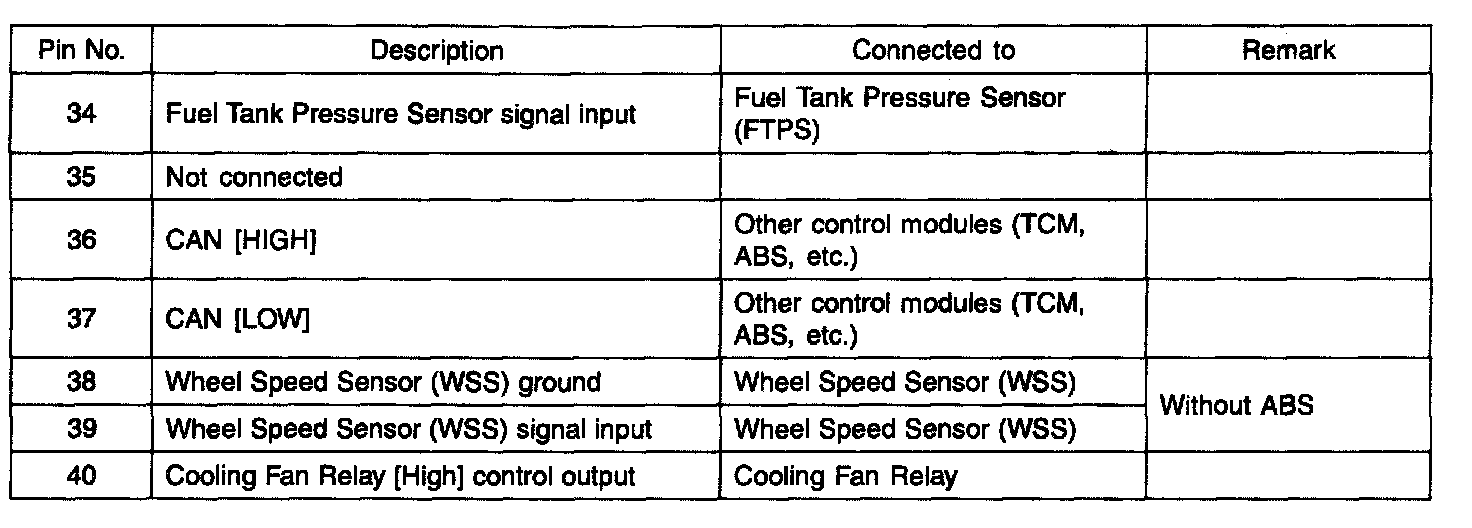 | Pin No. | Description | Connected to | Remark |
|---|---|---|---|
| 34 | Fuel Tank Pressure Sensor signal input | Fuel Tank Pressure Sensor (FTPS) | |
| 35 | Not connected | | |
| 36 | CAN [HIGH] | Other control modules (TCM, ABS, etc.) | |
| 37 | CAN [LOW] | Other control modules (TCM, ABS, etc.) | |
| 38 | Wheel Speed Sensor (WSS) ground | Wheel Speed Sensor (WSS) | Without ABS |
| 39 | Wheel Speed Sensor (WSS) signal input | Wheel Speed Sensor (WSS) | |
| 40 | Cooling Fan Relay [High] control output | Cooling Fan Relay | |